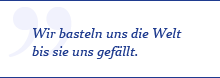 Wir basteln uns die Welt bis sie uns gefällt.